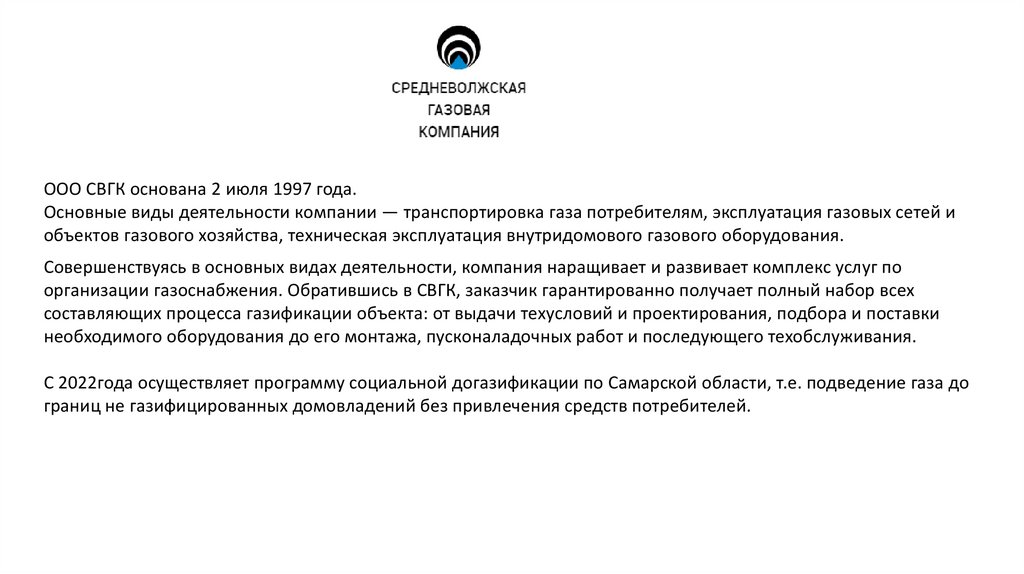 СРЕДНЕВОЛЖСКАЯ
ГАЗОВАЯ
КОМПАНИЯ

ООО СВГК основана 2 июля 1997 года.
Основные виды деятельности компании — транспортировка газа потребителям, эксплуатация газовых сетей и объектов газового хозяйства, техническая эксплуатация внутридомового газового оборудования.

Совершенствуясь в основных видах деятельности, компания наращивает и развивает комплекс услуг по организации газоснабжения. Обратившись в СВГК, заказчик гарантированно получает полный набор всех составляющих процесса газификации объекта: от выдачи техусловий и проектирования, подбора и поставки необходимого оборудования до его монтажа, пусконаладочных работ и последующего техобслуживания.

С 2022года осуществляет программу социальной догазификации по Самарской области, т.е. подведение газа до границ не газифицированных домовладений без привлечения средств потребителей.